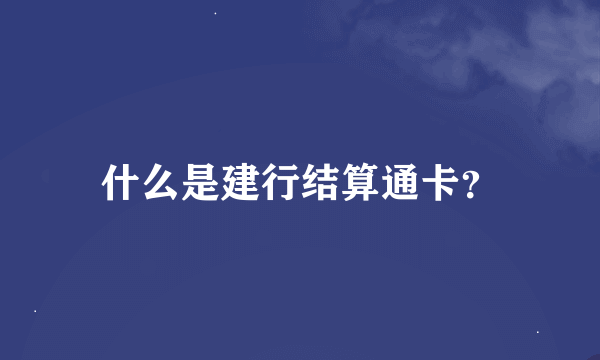 什么是建行结算通卡?